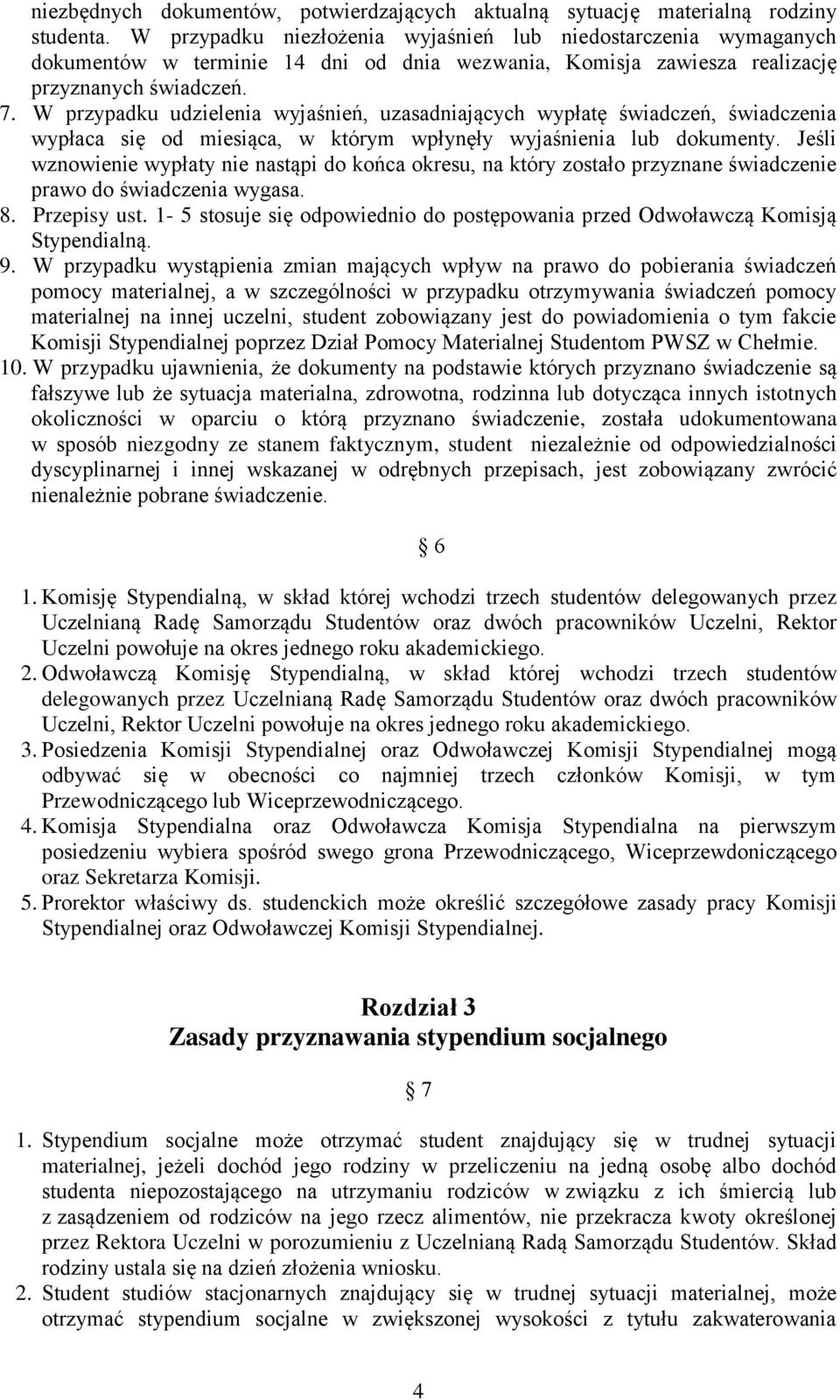 niezbędnych dokumentów, potwierdzających aktualną sytuację materialną rodziny studenta. W przypadku niezłożenia wyjaśnień lub niedostarczenia wymaganych dokumentów w terminie 14 dni od dnia wezwania, Komisja zawiesza realizację przyznanych świadczeń.
7. W przypadku udzielenia wyjaśnień, uzasadniających wypłatę świadczeń, świadczenia wypłaca się od miesiąca, w którym wpłynęły wyjaśnienia lub dokumenty. Jeśli wznowienie wypłaty nie nastąpi do końca okresu, na który zostało przyznane świadczenie prawo do świadczenia wygasa.
8. Przepisy ust. 1- 5 stosuje się odpowiednio do postępowania przed Odwoławczą Komisją Stypendialną.
9. W przypadku wystąpienia zmian mających wpływ na prawo do pobierania świadczeń pomocy materialnej, a w szczególności w przypadku otrzymywania świadczeń pomocy materialnej na innej uczelni, student zobowiązany jest do powiadomienia o tym fakcie Komisji Stypendialnej poprzez Dział Pomocy Materialnej Studentom PWSZ w Chełmie.
10. W przypadku ujawnienia, że dokumenty na podstawie których przyznano świadczenie są fałszywe lub że sytuacja materialna, zdrowotna, rodzinna lub dotycząca innych istotnych okoliczności w oparciu o którą przyznano świadczenie, została udokumentowana w sposób niezgodny ze stanem faktycznym, student niezależnie od odpowiedzialności dyscyplinarnej i innej wskazanej w odrębnych przepisach, jest zobowiązany zwrócić nienależnie pobrane świadczenie.

6

1. Komisję Stypendialną, w skład której wchodzi trzech studentów delegowanych przez Uczelnianą Radę Samorządu Studentów oraz dwóch pracowników Uczelni, Rektor Uczelni powołuje na okres jednego roku akademickiego.
2. Odwoławczą Komisję Stypendialną, w skład której wchodzi trzech studentów delegowanych przez Uczelnianą Radę Samorządu Studentów oraz dwóch pracowników Uczelni, Rektor Uczelni powołuje na okres jednego roku akademickiego.
3. Posiedzenia Komisji Stypendialnej oraz Odwoławczej Komisji Stypendialnej mogą odbywać się w obecności co najmniej trzech członków Komisji, w tym Przewodniczącego lub Wiceprzewodniczącego.
4. Komisja Stypendialna oraz Odwoławcza Komisja Stypendialna na pierwszym posiedzeniu wybiera spośród swego grona Przewodniczącego, Wiceprzewdoniczącego oraz Sekretarza Komisji.
5. Prorektor właściwy ds. studenckich może określić szczegółowe zasady pracy Komisji Stypendialnej oraz Odwoławczej Komisji Stypendialnej.

Rozdział 3
Zasady przyznawania stypendium socjalnego

7

1. Stypendium socjalne może otrzymać student znajdujący się w trudnej sytuacji materialnej, jeżeli dochód jego rodziny w przeliczeniu na jedną osobę albo dochód studenta niepozostającego na utrzymaniu rodziców w związku z ich śmiercią lub z zasądzeniem od rodziców na jego rzecz alimentów, nie przekracza kwoty określonej przez Rektora Uczelni w porozumieniu z Uczelnianą Radą Samorządu Studentów. Skład rodziny ustala się na dzień złożenia wniosku.
2. Student studiów stacjonarnych znajdujący się w trudnej sytuacji materialnej, może otrzymać stypendium socjalne w zwiększonej wysokości z tytułu zakwaterowania

4